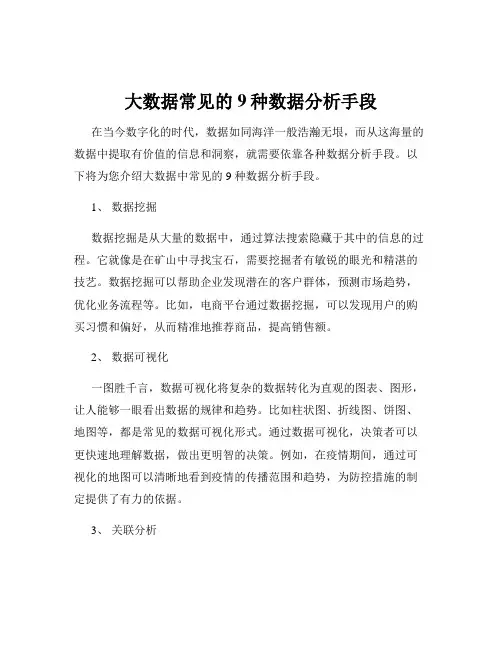 大数据常见的 9 种数据分析手段

在当今数字化的时代，数据如同海洋一般浩瀚无垠，而从这海量的数据中提取有价值的信息和洞察，就需要依靠各种数据分析手段。以下将为您介绍大数据中常见的 9 种数据分析手段。

1、 数据挖掘

数据挖掘是从大量的数据中，通过算法搜索隐藏于其中的信息的过程。它就像是在矿山中寻找宝石，需要挖掘者有敏锐的眼光和精湛的技艺。数据挖掘可以帮助企业发现潜在的客户群体，预测市场趋势，优化业务流程等。比如，电商平台通过数据挖掘，可以发现用户的购买习惯和偏好，从而精准地推荐商品，提高销售额。

2、 数据可视化

一图胜千言，数据可视化将复杂的数据转化为直观的图表、图形，让人能够一眼看出数据的规律和趋势。比如柱状图、折线图、饼图、地图等，都是常见的数据可视化形式。通过数据可视化，决策者可以更快速地理解数据，做出更明智的决策。例如，在疫情期间，通过可视化的地图可以清晰地看到疫情的传播范围和趋势，为防控措施的制定提供了有力的依据。

3、 关联分析